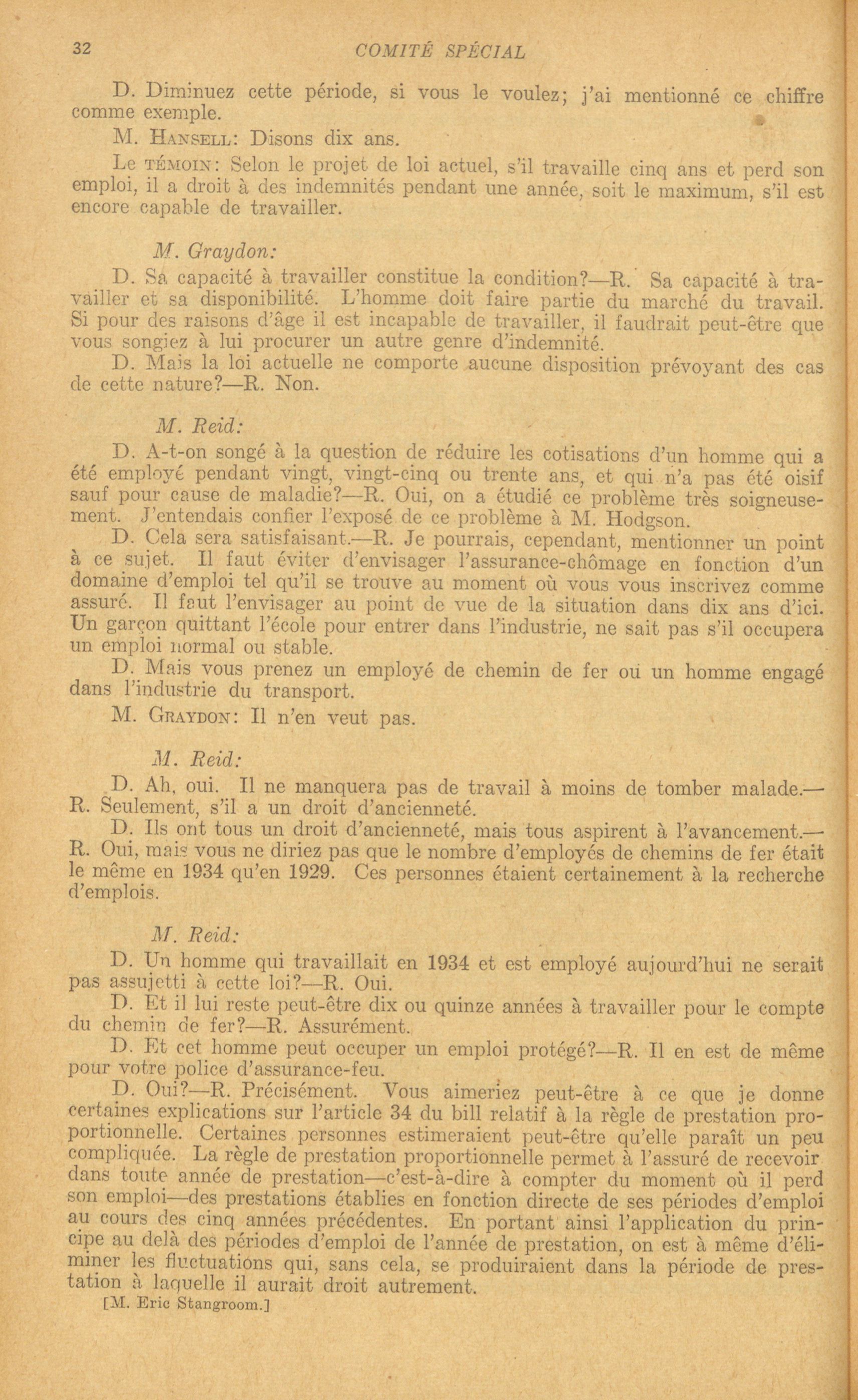 32 COMITÉ SPÉCIAL

D. Diminuez cette période, si vous le voulez; j'ai mentionné ce chiffre comme exemple.

M. HANSELL: Disons dix ans.

Le TÉMOIN: Selon le projet de loi actuel, s'il travaille cinq ans et perd son emploi, il a droit à des indemnités pendant une année, soit le maximum, s'il est encore capable de travailler.

M. Graydon:

D. Sa capacité à travailler constitue la condition?—R. Sa capacité à travailler et sa disponibilité. L'homme doit faire partie du marché du travail. Si pour des raisons d'âge il est incapable de travailler, il faudrait peut-être que vous songiez à lui procurer un autre genre d'indemnité.

D. Mais la loi actuelle ne comporte aucune disposition prévoyant des cas de cette nature?—R. Non.

M. Reid:

D. A-t-on songé à la question de réduire les cotisations d'un homme qui a été employé pendant vingt, vingt-cinq ou trente ans, et qui n'a pas été oisif sauf pour cause de maladie?—R. Oui, on a étudié ce problème très soigneusement. J'entendais confier l'exposé de ce problème à M. Hodgson.

D. Cela sera satisfaisant.—R. Je pourrais, cependant, mentionner un point à ce sujet. Il faut éviter d'envisager l'assurance-chômage en fonction d'un domaine d'emploi tel qu'il se trouve au moment où vous vous inscrivez comme assuré. Il faut l'envisager au point de vue de la situation dans dix ans d'ici. Un garçon quittant l'école pour entrer dans l'industrie, ne sait pas s'il occupera un emploi normal ou stable.

D. Mais vous prenez un employé de chemin de fer ou un homme engagé dans l'industrie du transport.

M. GRAYDON: Il n'en veut pas.

M. Reid:

D. Ah, oui. Il ne manquera pas de travail à moins de tomber malade.—R. Seulement, s'il a un droit d'ancienneté.

D. Ils ont tous un droit d'ancienneté, mais tous aspirent à l'avancement.—R. Oui, mais vous ne diriez pas que le nombre d'employés de chemins de fer était le même en 1934 qu'en 1929. Ces personnes étaient certainement à la recherche d'emplois.

M. Reid:

D. Un homme qui travaillait en 1934 et est employé aujourd'hui ne serait pas assujetti à cette loi?—R. Oui.

D. Et il lui reste peut-être dix ou quinze années à travailler pour le compte du chemin de fer?—R. Assurément.

D. Et cet homme peut occuper un emploi protégé?—R. Il en est de même pour votre police d'assurance-feu.

D. Oui?—R. Précisément. Vous aimeriez peut-être à ce que je donne certaines explications sur l'article 34 du bill relatif à la règle de prestation proportionnelle. Certaines personnes estimeraient peut-être qu'elle paraît un peu compliquée. La règle de prestation proportionnelle permet à l'assuré de recevoir dans toute année de prestation—c'est-à-dire à compter du moment où il perd son emploi—des prestations établies en fonction directe de ses périodes d'emploi au cours des cinq années précédentes. En portant ainsi l'application du principe au delà des périodes d'emploi de l'année de prestation, on est à même d'éliminer les fluctuations qui, sans cela, se produiraient dans la période de prestation à laquelle il aurait droit autrement.

[M. Eric Stangroom.]